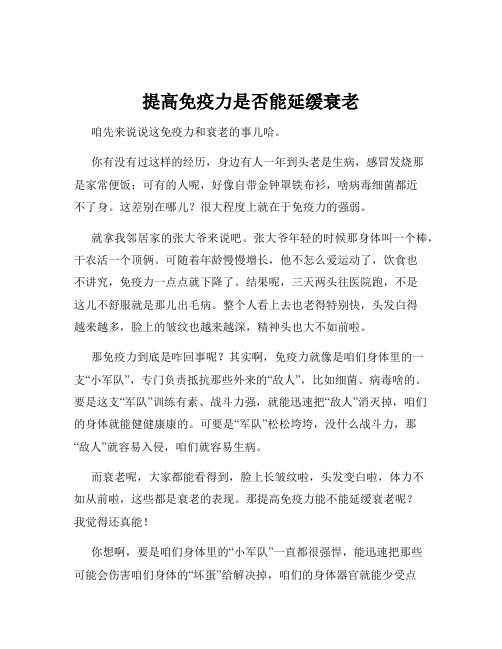 提高免疫力是否能延缓衰老

咱先来说说这免疫力和衰老的事儿哈。

你有没有过这样的经历，身边有人一年到头老是生病，感冒发烧那是家常便饭；可有的人呢，好像自带金钟罩铁布衫，啥病毒细菌都近不了身。这差别在哪儿？很大程度上就在于免疫力的强弱。

就拿我邻居家的张大爷来说吧。张大爷年轻的时候那身体叫一个棒，干农活一个顶俩。可随着年龄慢慢增长，他不怎么爱运动了，饮食也不讲究，免疫力一点点就下降了。结果呢，三天两头往医院跑，不是这儿不舒服就是那儿出毛病。整个人看上去也老得特别快，头发白得越来越多，脸上的皱纹也越来越深，精神头也大不如前啦。

那免疫力到底是咋回事呢？其实啊，免疫力就像是咱们身体里的一支“小军队”，专门负责抵抗那些外来的“敌人”，比如细菌、病毒啥的。要是这支“军队”训练有素、战斗力强，就能迅速把“敌人”消灭掉，咱们的身体就能健健康康的。可要是“军队”松松垮垮，没什么战斗力，那“敌人”就容易入侵，咱们就容易生病。

而衰老呢，大家都能看得到，脸上长皱纹啦，头发变白啦，体力不如从前啦，这些都是衰老的表现。那提高免疫力能不能延缓衰老呢？我觉得还真能！

你想啊，要是咱们身体里的“小军队”一直都很强悍，能迅速把那些可能会伤害咱们身体的“坏蛋”给解决掉，咱们的身体器官就能少受点